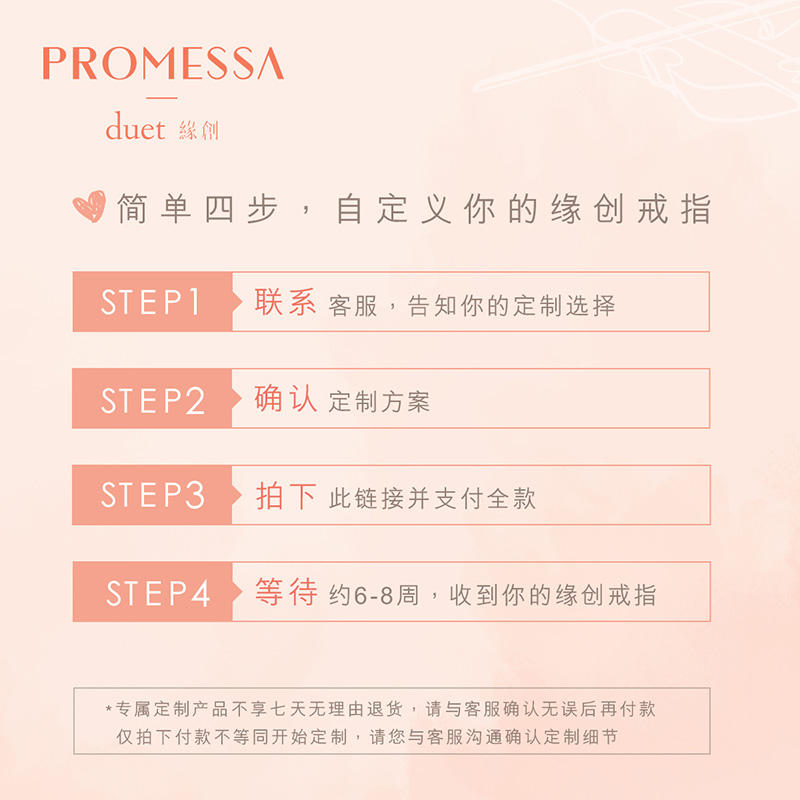 PROMESSA
duet 緣創

简单四步，自定义你的缘创戒指

STEP1
联系 客服，告知你的定制选择

STEP2
确认 定制方案

STEP3
拍下 此链接并支付全款

STEP4
等待 约6-8周，收到你的缘创戒指

*专属定制产品不享七天无理由退货，请与客服确认无误后再付款
仅拍下付款不等同开始定制，请您与客服沟通确认定制细节